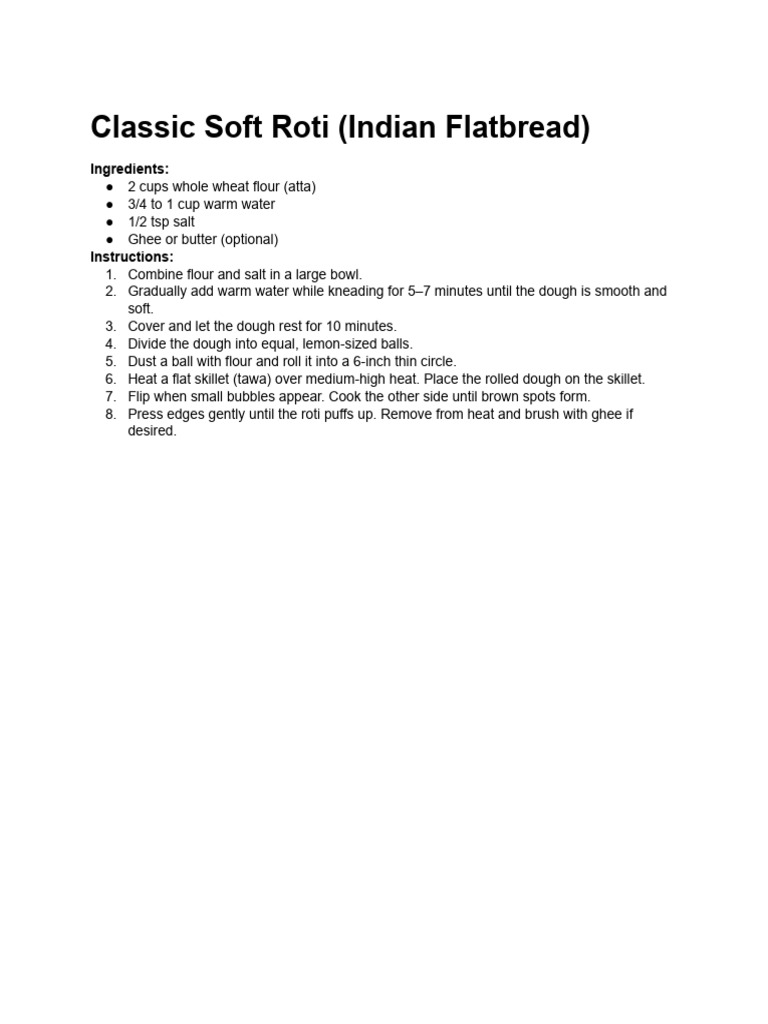 Classic Soft Roti (Indian Flatbread)

Ingredients:

• 2 cups whole wheat flour (atta)
• 3/4 to 1 cup warm water
• 1/2 tsp salt
• Ghee or butter (optional)

Instructions:

1. Combine flour and salt in a large bowl.
2. Gradually add warm water while kneading for 5–7 minutes until the dough is smooth and soft.
3. Cover and let the dough rest for 10 minutes.
4. Divide the dough into equal, lemon-sized balls.
5. Dust a ball with flour and roll it into a 6-inch thin circle.
6. Heat a flat skillet (tawa) over medium-high heat. Place the rolled dough on the skillet.
7. Flip when small bubbles appear. Cook the other side until brown spots form.
8. Press edges gently until the roti puffs up. Remove from heat and brush with ghee if desired.